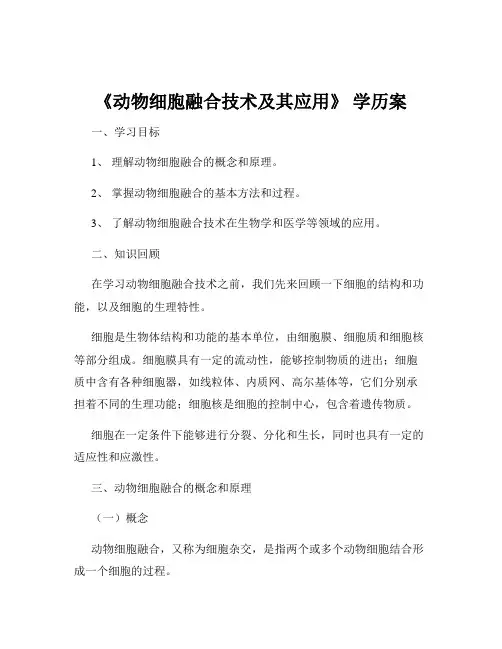 《动物细胞融合技术及其应用》 学历案

一、学习目标

1、 理解动物细胞融合的概念和原理。

2、 掌握动物细胞融合的基本方法和过程。

3、 了解动物细胞融合技术在生物学和医学等领域的应用。

二、知识回顾

在学习动物细胞融合技术之前，我们先来回顾一下细胞的结构和功能，以及细胞的生理特性。

细胞是生物体结构和功能的基本单位，由细胞膜、细胞质和细胞核等部分组成。细胞膜具有一定的流动性，能够控制物质的进出；细胞质中含有各种细胞器，如线粒体、内质网、高尔基体等，它们分别承担着不同的生理功能；细胞核是细胞的控制中心，包含着遗传物质。

细胞在一定条件下能够进行分裂、分化和生长，同时也具有一定的适应性和应激性。

三、动物细胞融合的概念和原理

（一）概念

动物细胞融合，又称为细胞杂交，是指两个或多个动物细胞结合形成一个细胞的过程。